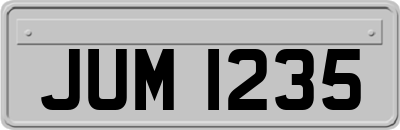 JUM 1235